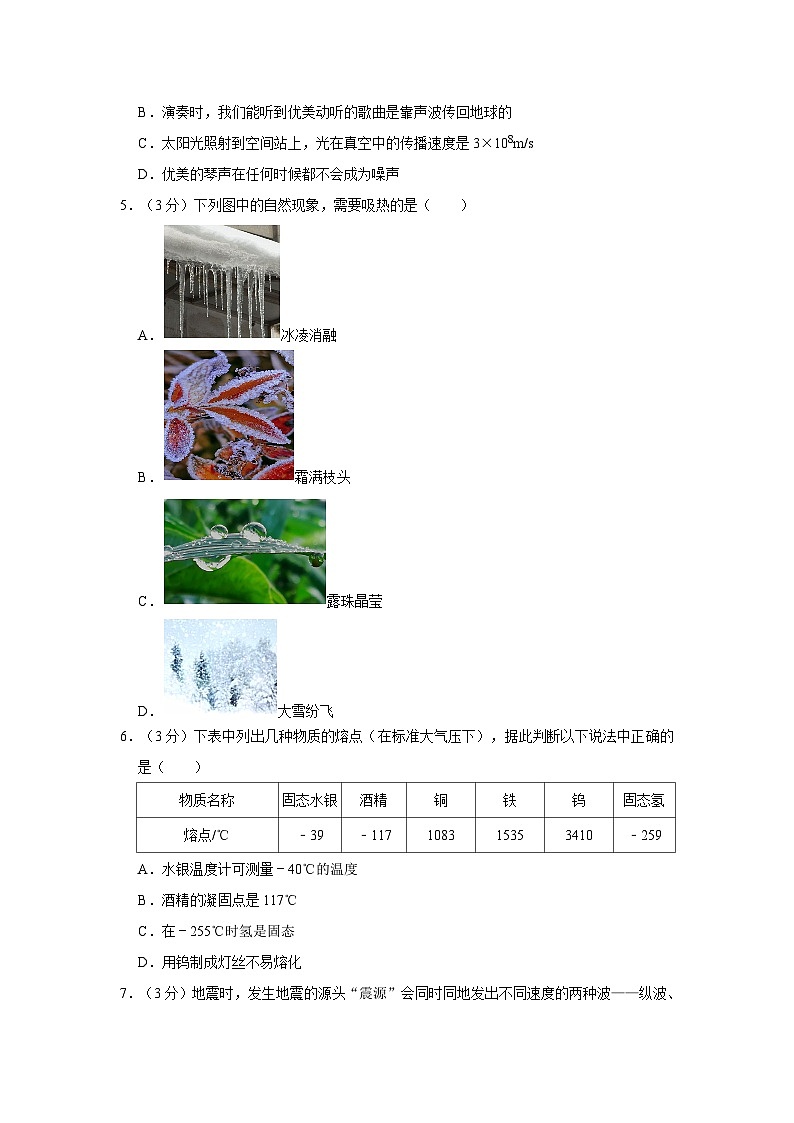 B．演奏时，我们能听到优美动听的歌曲是靠声波传回地球的

C．太阳光照射到空间站上，光在真空中的传播速度是 $3\times10^8$m/s

D．优美的琴声在任何时候都不会成为噪声

5．（3分）下列图中的自然现象，需要吸热的是（　　）

A．冰凌消融

B．霜满枝头

C．露珠晶莹

D．大雪纷飞

6．（3分）下表中列出几种物质的熔点（在标准大气压下），据此判断以下说法中正确的是（　　）

| 物质名称 | 固态水银 | 酒精 | 铜 | 铁 | 钨 | 固态氢 |
|---|---|---|---|---|---|---|
| 熔点/℃ | ﹣39 | ﹣117 | 1083 | 1535 | 3410 | ﹣259 |

A．水银温度计可测量﹣40℃的温度

B．酒精的凝固点是 117℃

C．在﹣255℃时氢是固态

D．用钨制成灯丝不易熔化

7．（3分）地震时，发生地震的源头“震源”会同时同地发出不同速度的两种波——纵波、